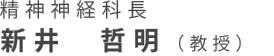 精神神経科長
新井　哲明（教授）